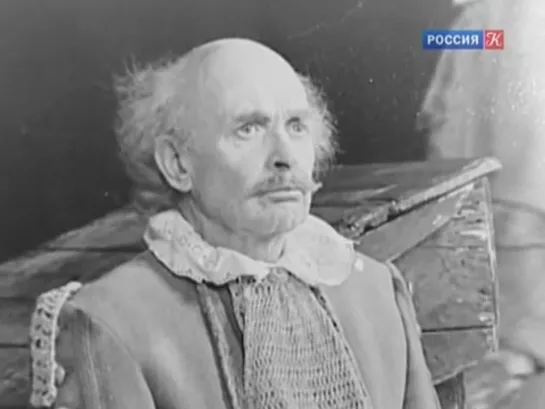 РОССИЯ К